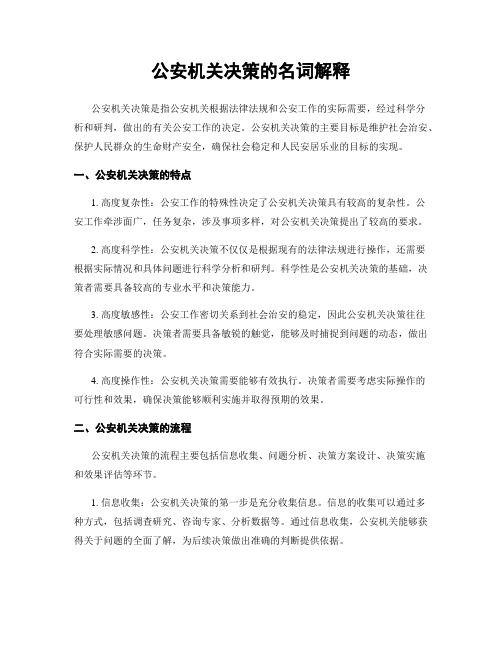 公安机关决策的名词解释

公安机关决策是指公安机关根据法律法规和公安工作的实际需要，经过科学分析和研判，做出的有关公安工作的决定。公安机关决策的主要目标是维护社会治安、保护人民群众的生命财产安全，确保社会稳定和人民安居乐业的目标的实现。

一、公安机关决策的特点

1. 高度复杂性：公安工作的特殊性决定了公安机关决策具有较高的复杂性。公安工作牵涉面广，任务复杂，涉及事项多样，对公安机关决策提出了较高的要求。

2. 高度科学性：公安机关决策不仅仅是根据现有的法律法规进行操作，还需要根据实际情况和具体问题进行科学分析和研判。科学性是公安机关决策的基础，决策者需要具备较高的专业水平和决策能力。

3. 高度敏感性：公安工作密切关系到社会治安的稳定，因此公安机关决策往往要处理敏感问题。决策者需要具备敏锐的触觉，能够及时捕捉到问题的动态，做出符合实际需要的决策。

4. 高度操作性：公安机关决策需要能够有效执行。决策者需要考虑实际操作的可行性和效果，确保决策能够顺利实施并取得预期的效果。

二、公安机关决策的流程

公安机关决策的流程主要包括信息收集、问题分析、决策方案设计、决策实施和效果评估等环节。

1. 信息收集：公安机关决策的第一步是充分收集信息。信息的收集可以通过多种方式，包括调查研究、咨询专家、分析数据等。通过信息收集，公安机关能够获得关于问题的全面了解，为后续决策做出准确的判断提供依据。